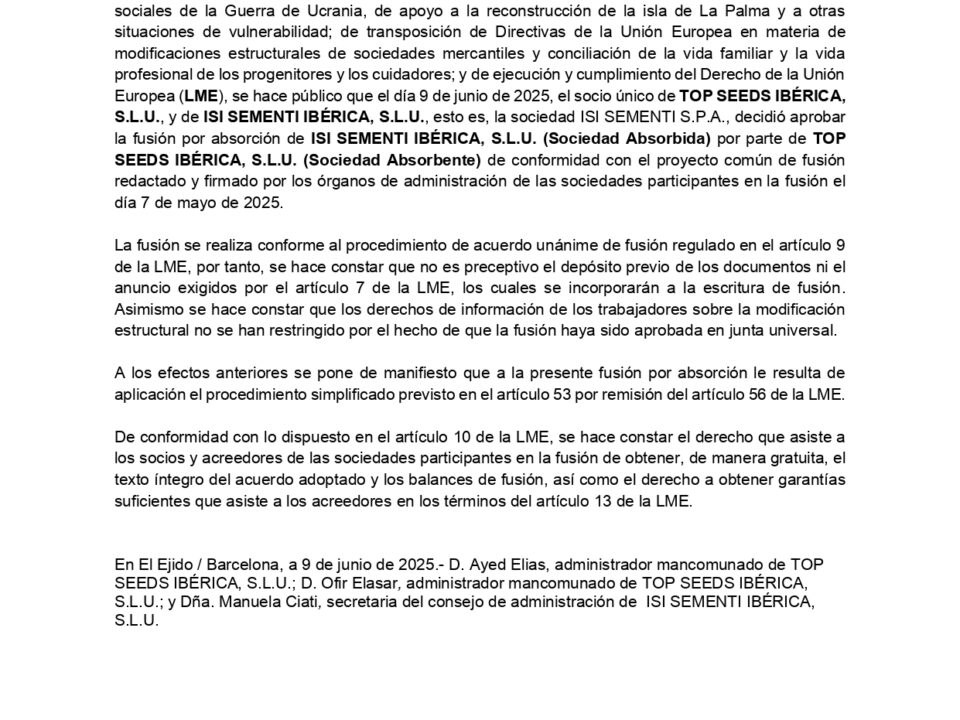 sociales de la Guerra de Ucrania, de apoyo a la reconstrucción de la isla de La Palma y a otras situaciones de vulnerabilidad; de transposición de Directivas de la Unión Europea en materia de modificaciones estructurales de sociedades mercantiles y conciliación de la vida familiar y la vida profesional de los progenitores y los cuidadores; y de ejecución y cumplimiento del Derecho de la Unión Europea (LME), se hace público que el día 9 de junio de 2025, el socio único de TOP SEEDS IBÉRICA, S.L.U., y de ISI SEMENTI IBÉRICA, S.L.U., esto es, la sociedad ISI SEMENTI S.P.A., decidió aprobar la fusión por absorción de ISI SEMENTI IBÉRICA, S.L.U. (Sociedad Absorbida) por parte de TOP SEEDS IBÉRICA, S.L.U. (Sociedad Absorbente) de conformidad con el proyecto común de fusión redactado y firmado por los órganos de administración de las sociedades participantes en la fusión el día 7 de mayo de 2025.

La fusión se realiza conforme al procedimiento de acuerdo unánime de fusión regulado en el artículo 9 de la LME, por tanto, se hace constar que no es preceptivo el depósito previo de los documentos ni el anuncio exigidos por el artículo 7 de la LME, los cuales se incorporarán a la escritura de fusión. Asimismo se hace constar que los derechos de información de los trabajadores sobre la modificación estructural no se han restringido por el hecho de que la fusión haya sido aprobada en junta universal.

A los efectos anteriores se pone de manifiesto que a la presente fusión por absorción le resulta de aplicación el procedimiento simplificado previsto en el artículo 53 por remisión del artículo 56 de la LME.

De conformidad con lo dispuesto en el artículo 10 de la LME, se hace constar el derecho que asiste a los socios y acreedores de las sociedades participantes en la fusión de obtener, de manera gratuita, el texto íntegro del acuerdo adoptado y los balances de fusión, así como el derecho a obtener garantías suficientes que asiste a los acreedores en los términos del artículo 13 de la LME.

En El Ejido / Barcelona, a 9 de junio de 2025.- D. Ayed Elias, administrador mancomunado de TOP SEEDS IBÉRICA, S.L.U.; D. Ofir Elasar, administrador mancomunado de TOP SEEDS IBÉRICA, S.L.U.; y Dña. Manuela Ciati, secretaria del consejo de administración de ISI SEMENTI IBÉRICA, S.L.U.